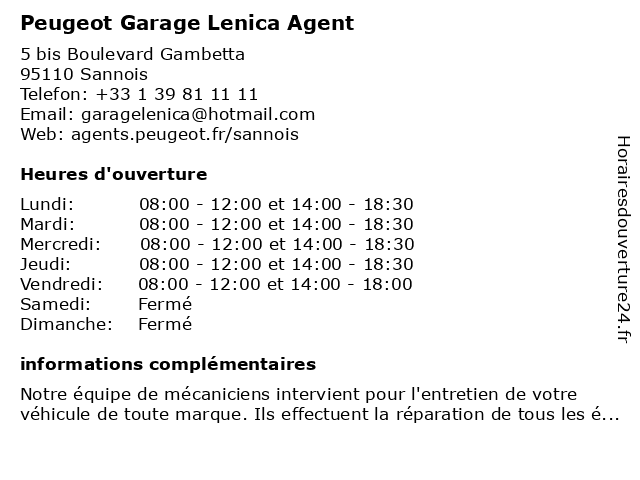 Peugeot Garage Lenica Agent

5 bis Boulevard Gambetta
95110 Sannois
Telefon: +33 1 39 81 11 11
Email: garagelenica@hotmail.com
Web: agents.peugeot.fr/sannois

Heures d'ouverture

| | |
|---|---|
| Lundi: | 08:00 - 12:00 et 14:00 - 18:30 |
| Mardi: | 08:00 - 12:00 et 14:00 - 18:30 |
| Mercredi: | 08:00 - 12:00 et 14:00 - 18:30 |
| Jeudi: | 08:00 - 12:00 et 14:00 - 18:30 |
| Vendredi: | 08:00 - 12:00 et 14:00 - 18:00 |
| Samedi: | Fermé |
| Dimanche: | Fermé |

informations complémentaires

Notre équipe de mécaniciens intervient pour l'entretien de votre véhicule de toute marque. Ils effectuent la réparation de tous les é...

Horairesdouverture24.fr